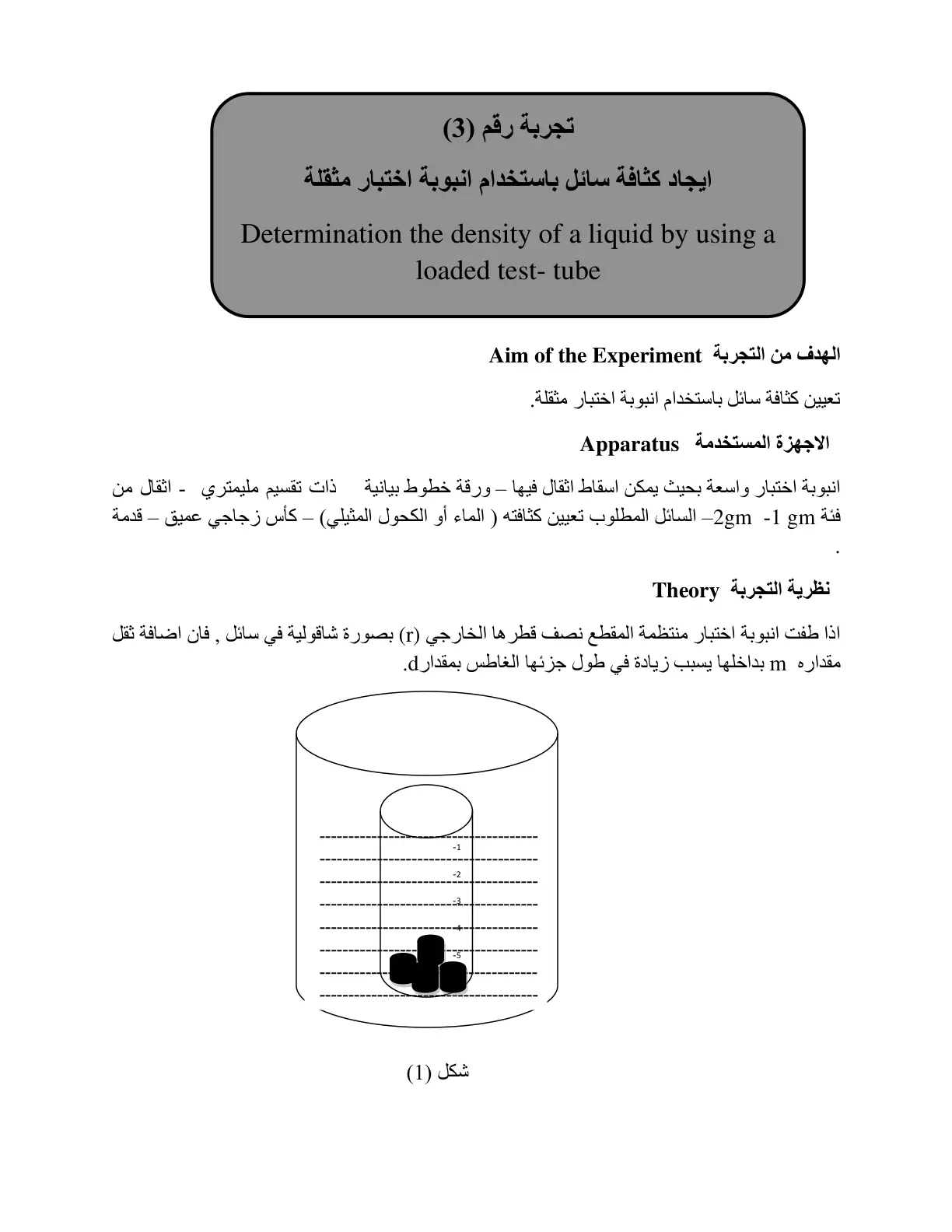 تجربة رقم (3)

ايجاد كثافة سائل باستخدام انبوبة اختبار مثقلة

Determination the density of a liquid by using a loaded test- tube

الهدف من التجربة Aim of the Experiment

تعيين كثافة سائل باستخدام انبوبة اختبار مثقلة.

الاجهزة المستخدمة Apparatus

انبوبة اختبار واسعة بحيث يمكن اسقاط اثقال فيها – ورقة خطوط بيانية ذات تقسيم مليمتري - اثقال من فئة 1 gm- 2gm– السائل المطلوب تعيين كثافته ( الماء أو الكحول المثيلي) – كأس زجاجي عميق – قدمة .

نظرية التجربة Theory

اذا طفت انبوبة اختبار منتظمة المقطع نصف قطرها الخارجي (r) بصورة شاقولية في سائل , فان اضافة ثقل مقداره m بداخلها يسبب زيادة في طول جزئها الغاطس بمقدارd.

-1
-2
-3
-4
-5

شكل (1)